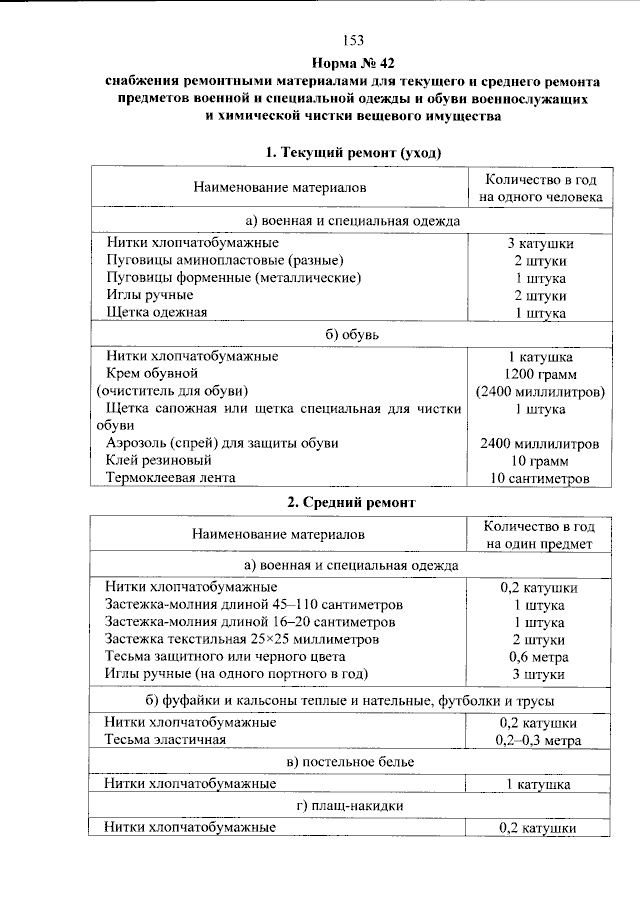 153

Норма № 42
снабжения ремонтными материалами для текущего и среднего ремонта предметов военной и специальной одежды и обуви военнослужащих и химической чистки вещевого имущества

1. Текущий ремонт (уход)

| Наименование материалов | Количество в год на одного человека |
|---|---|
| а) военная и специальная одежда | |
| Нитки хлопчатобумажные | 3 катушки |
| Пуговицы аминопластовые (разные) | 2 штуки |
| Пуговицы форменные (металлические) | 1 штука |
| Иглы ручные | 2 штуки |
| Щетка одежная | 1 штука |
| б) обувь | |
| Нитки хлопчатобумажные | 1 катушка |
| Крем обувной (очиститель для обуви) | 1200 грамм (2400 миллилитров) |
| Щетка сапожная или щетка специальная для чистки обуви | 1 штука |
| Аэрозоль (спрей) для защиты обуви | 2400 миллилитров |
| Клей резиновый | 10 грамм |
| Термоклеевая лента | 10 сантиметров |

2. Средний ремонт

| Наименование материалов | Количество в год на один предмет |
|---|---|
| а) военная и специальная одежда | |
| Нитки хлопчатобумажные | 0,2 катушки |
| Застежка-молния длиной 45–110 сантиметров | 1 штука |
| Застежка-молния длиной 16–20 сантиметров | 1 штука |
| Застежка текстильная 25×25 миллиметров | 2 штуки |
| Тесьма защитного или черного цвета | 0,6 метра |
| Иглы ручные (на одного портного в год) | 3 штуки |
| б) фуфайки и кальсоны теплые и нательные, футболки и трусы | |
| Нитки хлопчатобумажные | 0,2 катушки |
| Тесьма эластичная | 0,2–0,3 метра |
| в) постельное белье | |
| Нитки хлопчатобумажные | 1 катушка |
| г) плащ-накидки | |
| Нитки хлопчатобумажные | 0,2 катушки |